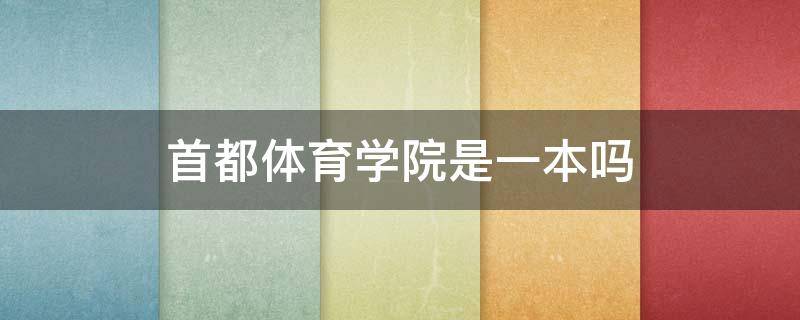 首都体育学院是一本吗